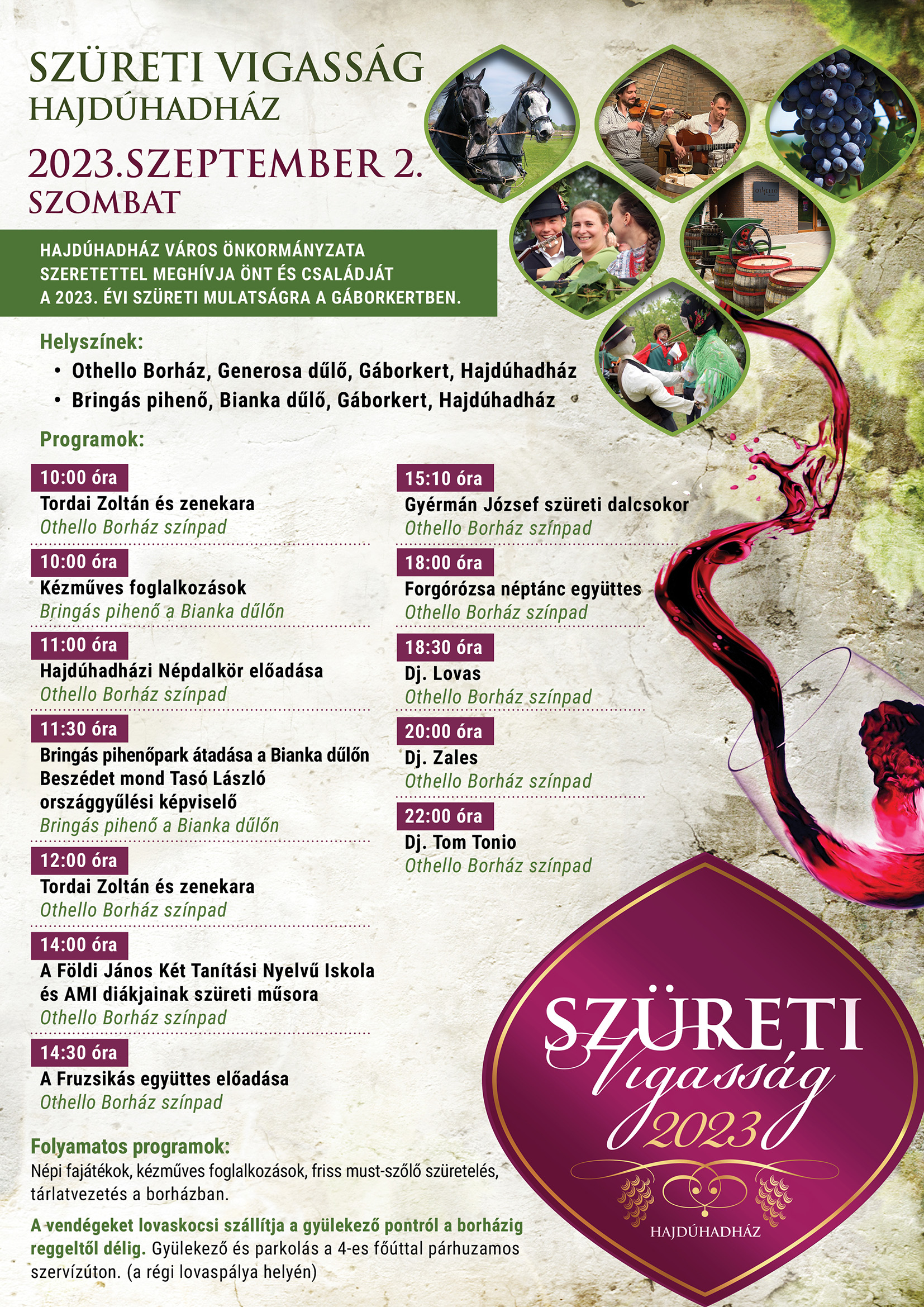 SZÜRETI VIGASSÁG
HAJDÚHADHÁZ

2023.SZEPTEMBER 2.
SZOMBAT

HAJDÚHADHÁZ VÁROS ÖNKORMÁNYZATA SZERETETTEL MEGHÍVJA ÖNT ÉS CSALÁDJÁT A 2023. ÉVI SZÜRETI MULATSÁGRA A GÁBORKERTBEN.

Helyszínek:
• Othello Borház, Generosa dűlő, Gáborkert, Hajdúhadház
• Bringás pihenő, Bianka dűlő, Gáborkert, Hajdúhadház

Programok:

10:00 óra
Tordai Zoltán és zenekara
Othello Borház színpad

10:00 óra
Kézműves foglalkozások
Bringás pihenő a Bianka dűlőn

11:00 óra
Hajdúhadházi Népdalkör előadása
Othello Borház színpad

11:30 óra
Bringás pihenőpark átadása a Bianka dűlőn
Beszédet mond Tasó László országgyűlési képviselő
Bringás pihenő a Bianka dűlőn

12:00 óra
Tordai Zoltán és zenekara
Othello Borház színpad

14:00 óra
A Földi János Két Tanítási Nyelvű Iskola és AMI diákjainak szüreti műsora
Othello Borház színpad

14:30 óra
A Fruzsikás együttes előadása
Othello Borház színpad

15:10 óra
Gyérmán József szüreti dalcsokor
Othello Borház színpad

18:00 óra
Forgórózsa néptánc együttes
Othello Borház színpad

18:30 óra
Dj. Lovas
Othello Borház színpad

20:00 óra
Dj. Zales
Othello Borház színpad

22:00 óra
Dj. Tom Tonio
Othello Borház színpad

Folyamatos programok:
Népi fajátékok, kézműves foglalkozások, friss must-szőlő szüretelés, tárlatvezetés a borházban.

A vendégeket lovaskocsi szállítja a gyülekező pontról a borházig reggeltől délig. Gyülekező és parkolás a 4-es főúttal párhuzamos szervízúton. (a régi lovaspálya helyén)

SZÜRETI
Vigasság
2023
HAJDÚHADHÁZ